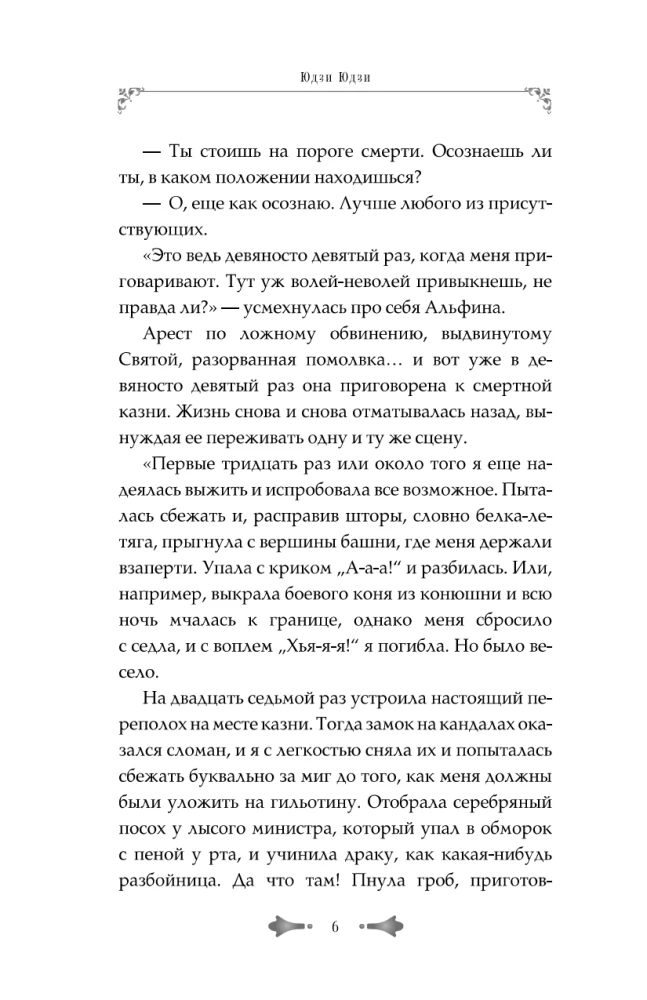 Юдзи Юдзи

— Ты стоишь на пороге смерти. Осознаешь ли ты, в каком положении находишься?

— О, еще как осознаю. Лучше любого из присутствующих.

«Это ведь девяносто девятый раз, когда меня приговаривают. Тут уж волей-неволей привыкнешь, не правда ли?» — усмехнулась про себя Альфина.

Арест по ложному обвинению, выдвинутому Святой, разорванная помолвка… и вот уже в девяносто девятый раз она приговорена к смертной казни. Жизнь снова и снова отматывалась назад, вынуждая ее переживать одну и ту же сцену.

«Первые тридцать раз или около того я еще надеялась выжить и испробовала все возможное. Пыталась сбежать и, расправив шторы, словно белка-летяга, прыгнула с вершины башни, где меня держали взаперти. Упала с криком „А-а-а!“ и разбилась. Или, например, выкрала боевого коня из конюшни и всю ночь мчалась к границе, однако меня сбросило с седла, и с воплем „Хья-я-я!“ я погибла. Но было весело.

На двадцать седьмой раз устроила настоящий переполох на месте казни. Тогда замок на кандалах оказался сломан, и я с легкостью сняла их и попыталась сбежать буквально за миг до того, как меня должны были уложить на гильотину. Отобрала серебряный посох у лысого министра, который упал в обморок с пеной у рта, и учинила драку, как какая-нибудь разбойница. Да что там! Пнула гроб, приготов-

6